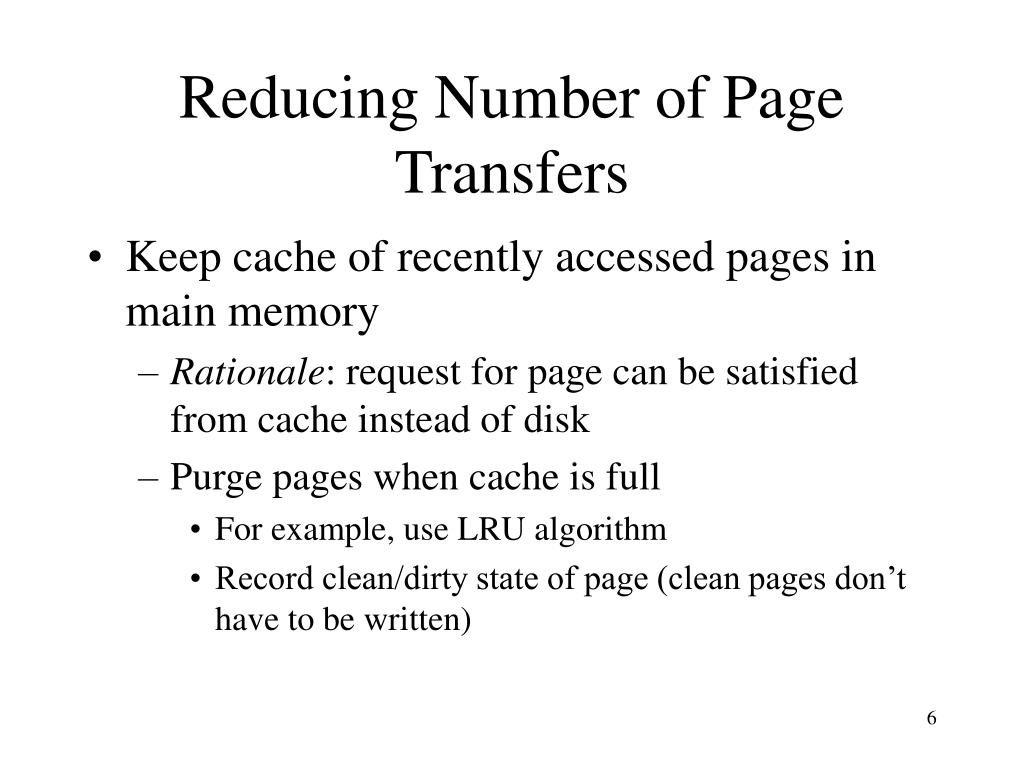 Reducing Number of Page Transfers

• Keep cache of recently accessed pages in main memory
– Rationale: request for page can be satisfied from cache instead of disk
– Purge pages when cache is full
• For example, use LRU algorithm
• Record clean/dirty state of page (clean pages don’t have to be written)

6